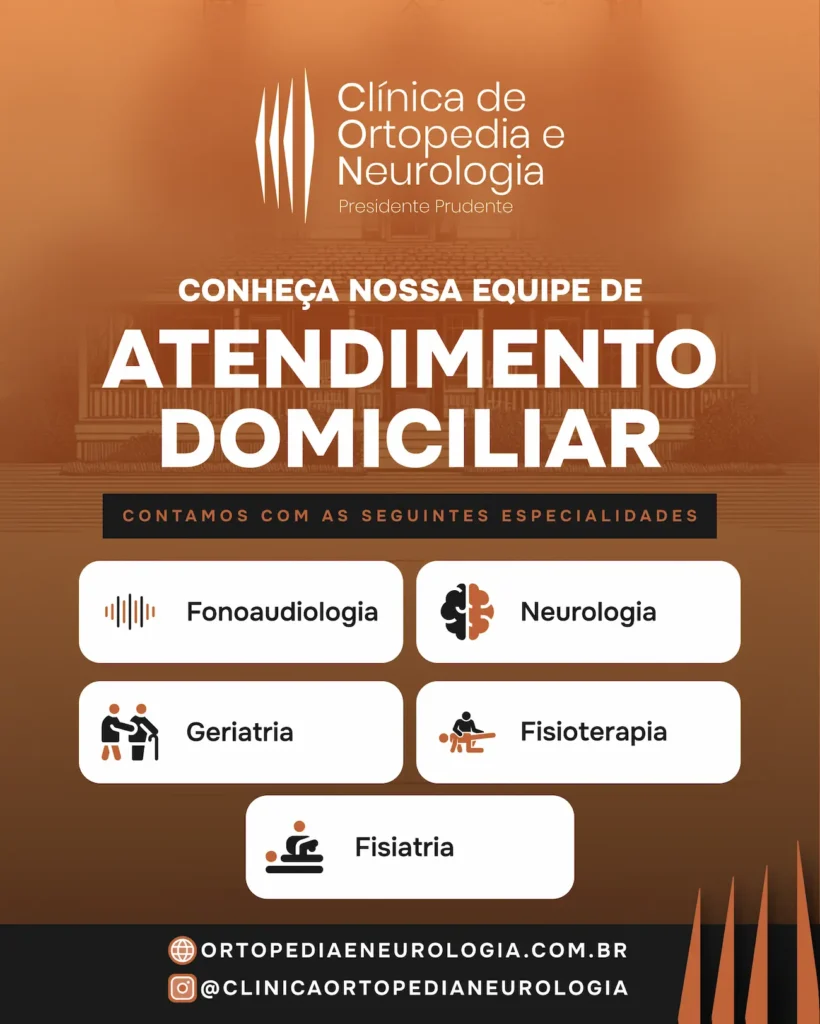 Clínica de Ortopedia e Neurologia
Presidente Prudente

CONHEÇA NOSSA EQUIPE DE
ATENDIMENTO DOMICILIAR

CONTAMOS COM AS SEGUINTES ESPECIALIDADES

Fonoaudiologia
Neurologia
Geriatria
Fisioterapia
Fisiatria

ORTOPEDIAENEUROLOGIA.COM.BR
@CLINICAORTOPEDIANEUROLOGIA